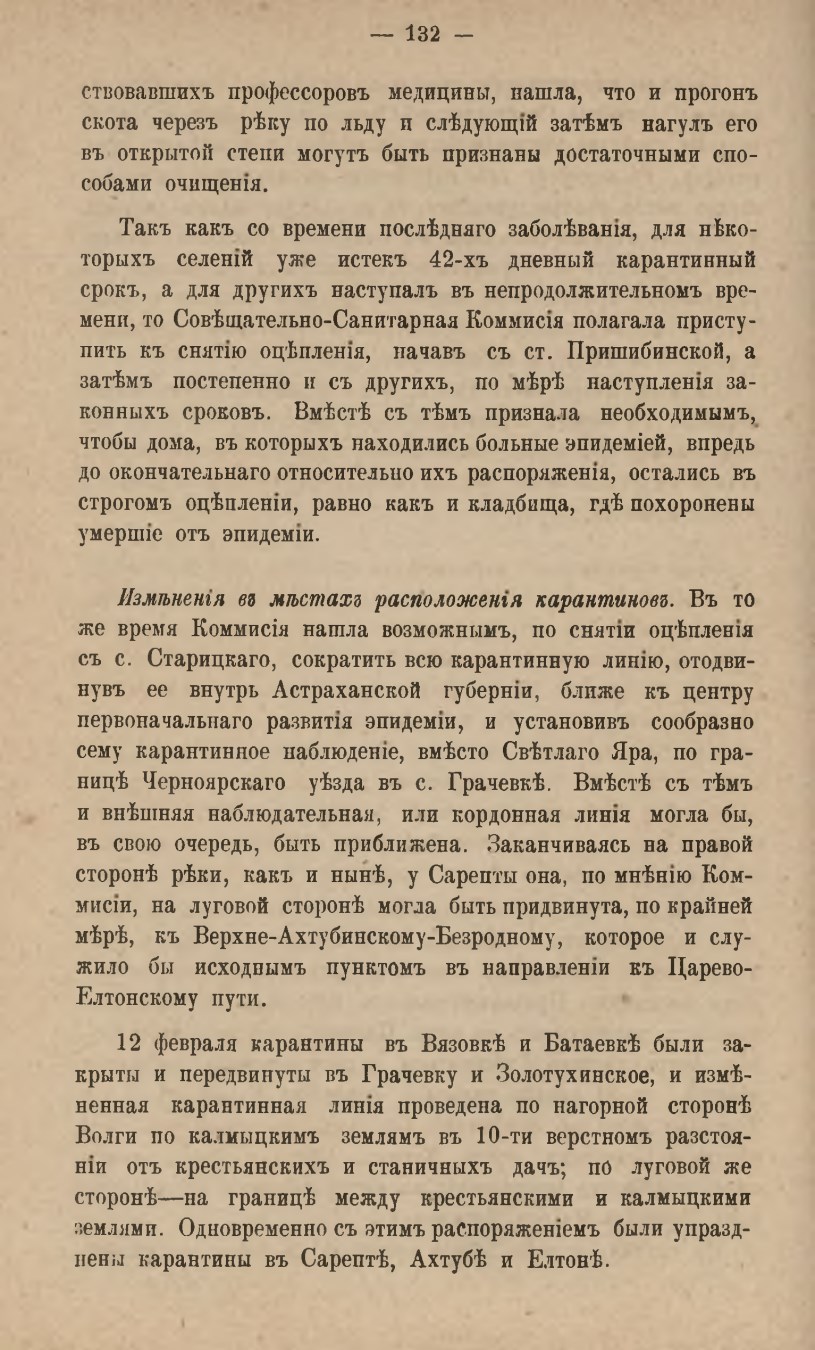 — 132 —

ствовавшихъ профессоровъ медицины, нашла, что и прогонъ скота черезъ рѣку по льду и слѣдующій затѣмъ нагулъ его въ открытой степи могутъ быть признаны достаточными способами очищенія.

Такъ какъ со времени послѣдняго заболѣванія, для нѣкоторыхъ селеній уже истекъ 42-хъ дневный карантинный срокъ, а для другихъ наступалъ въ непродолжительномъ времени, то Совѣщательно-Санитарная Коммисія полагала приступить къ снятію оцѣпленія, начавъ съ ст. Пришибинской, а затѣмъ постепенно и съ другихъ, по мѣрѣ наступленія законныхъ сроковъ. Вмѣстѣ съ тѣмъ признала необходимымъ, чтобы дома, въ которыхъ находились больные эпидеміей, впредь до окончательнаго относительно ихъ распоряженія, остались въ строгомъ оцѣпленіи, равно какъ и кладбища, гдѣ похоронены умершіе отъ эпидеміи.

Измѣненія въ мѣстахъ расположенія карантиновъ. Въ то же время Коммисія нашла возможнымъ, по снятіи оцѣпленія съ с. Старицкаго, сократить всю карантинную линію, отодвинувъ ее внутрь Астраханской губерніи, ближе къ центру первоначальнаго развитія эпидеміи, и установивъ сообразно сему карантинное наблюденіе, вмѣсто Свѣтлаго Яра, по границѣ Черноярскаго уѣзда въ с. Грачевкѣ. Вмѣстѣ съ тѣмъ и внѣшняя наблюдательная, или кордонная линія могла бы, въ свою очередь, быть приближена. Заканчиваясь на правой сторонѣ рѣки, какъ и нынѣ, у Сарепты она, по мнѣнію Коммисіи, на луговой сторонѣ могла быть придвинута, по крайней мѣрѣ, къ Верхне-Ахтубинскому-Безродному, которое и служило бы исходнымъ пунктомъ въ направленіи къ Царево-Елтонскому пути.

12 февраля карантины въ Вязовкѣ и Батаевкѣ были закрыты и передвинуты въ Грачевку и Золотухинское, и измѣненная карантинная линія проведена по нагорной сторонѣ Волги по калмыцкимъ землямъ въ 10-ти верстномъ разстояніи отъ крестьянскихъ и станичныхъ дачъ; по луговой же сторонѣ—на границѣ между крестьянскими и калмыцкими землями. Одновременно съ этимъ распоряженіемъ были упразднены карантины въ Сарептѣ, Ахтубѣ и Елтонѣ.